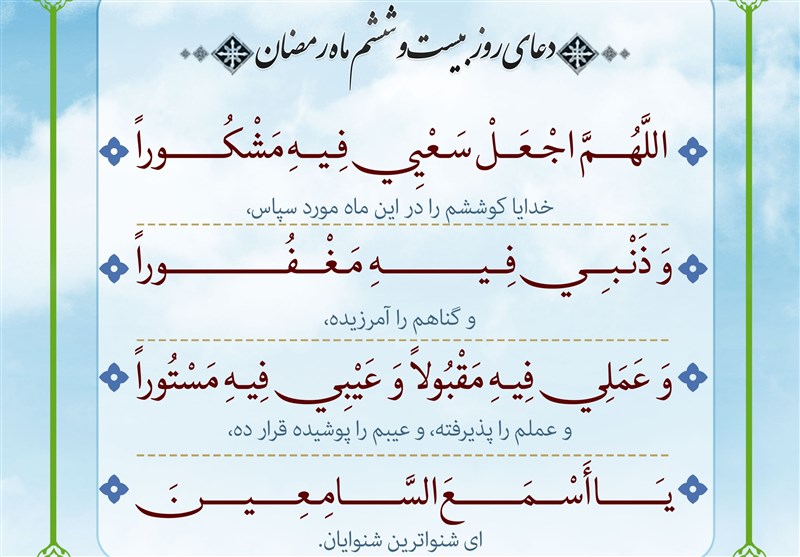 دعای روز بیست و ششم ماه رمضان

اللَّهُمَّ اجْعَلْ سَعْيِي فِيهِ مَشْكُوراً

خدایا کوششم را در این ماه مورد سپاس،

وَ ذَنْبِي فِيهِ مَغْفُوراً

و گناهم را آمرزیده،

وَ عَمَلِي فِيهِ مَقْبُولاً وَ عَيْبِي فِيهِ مَسْتُوراً

و عملم را پذیرفته، و عیبم را پوشیده قرار ده،

يَا أَسْمَعَ السَّامِعِينَ

ای شنواترین شنوایان.